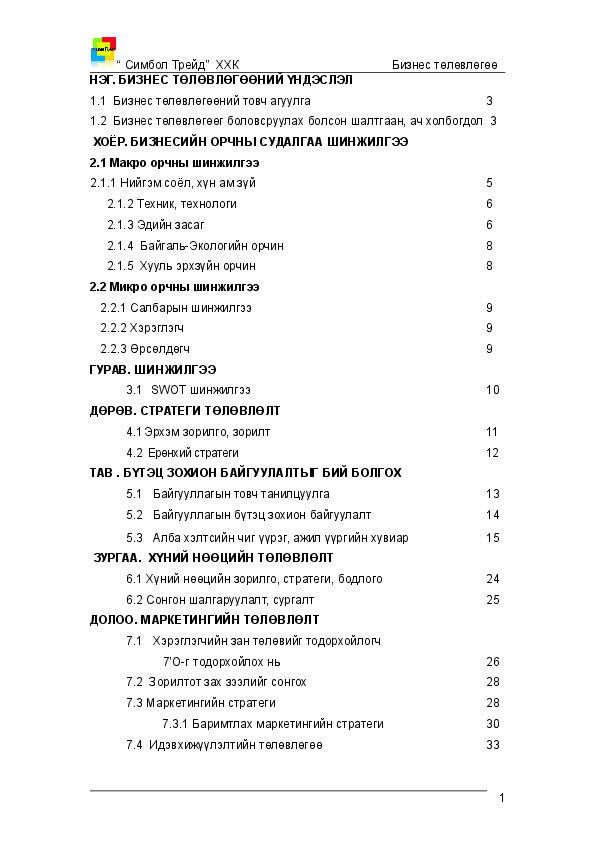 “ Симбол Трейд” ХХК Бизнес төлөвлөгөө

НЭГ. БИЗНЕС ТӨЛӨВЛӨГӨӨНИЙ ҮНДЭСЛЭЛ

1.1 Бизнес төлөвлөгөөний товч агуулга 3

1.2 Бизнес төлөвлөгөөг боловсруулах болсон шалтгаан, ач холбогдол 3

ХОЁР. БИЗНЕСИЙН ОРЧНЫ СУДАЛГАА ШИНЖИЛГЭЭ

2.1 Макро орчны шинжилгээ

2.1.1 Нийгэм соёл, хүн ам зүй 5

2.1.2 Техник, технологи 6

2.1.3 Эдийн засаг 6

2.1.4 Байгаль-Экологийн орчин 8

2.1.5 Хууль эрхзүйн орчин 8

2.2 Микро орчны шинжилгээ

2.2.1 Салбарын шинжилгээ 9

2.2.2 Хэрэглэгч 9

2.2.3 Өрсөлдөгч 9

ГУРАВ. ШИНЖИЛГЭЭ

3.1 SWOT шинжилгээ 10

ДӨРӨВ. СТРАТЕГИ ТӨЛӨВЛӨЛТ

4.1 Эрхэм зорилго, зорилт 11

4.2 Ерөнхий стратеги 12

ТАВ . БҮТЭЦ ЗОХИОН БАЙГУУЛАЛТЫГ БИЙ БОЛГОХ

5.1 Байгууллагын товч танилцуулга 13

5.2 Байгууллагын бүтэц зохион байгуулалт 14

5.3 Алба хэлтсийн чиг үүрэг, ажил үүргийн хувиар 15

ЗУРГАА. ХҮНИЙ НӨӨЦИЙН ТӨЛӨВЛӨЛТ

6.1 Хүний нөөцийн зорилго, стратеги, бодлого 24

6.2 Сонгон шалгаруулалт, сургалт 25

ДОЛОО. МАРКЕТИНГИЙН ТӨЛӨВЛӨЛТ

7.1 Хэрэглэгчийн зан төлөвийг тодорхойлогч

7’О-г тодорхойлох нь 26

7.2 Зорилтот зах зээлийг сонгох 28

7.3 Маркетингийн стратеги 28

7.3.1 Баримтлах маркетингийн стратеги 30

7.4 Идэвхижүүлэлтийн төлөвлөгөө 33

1